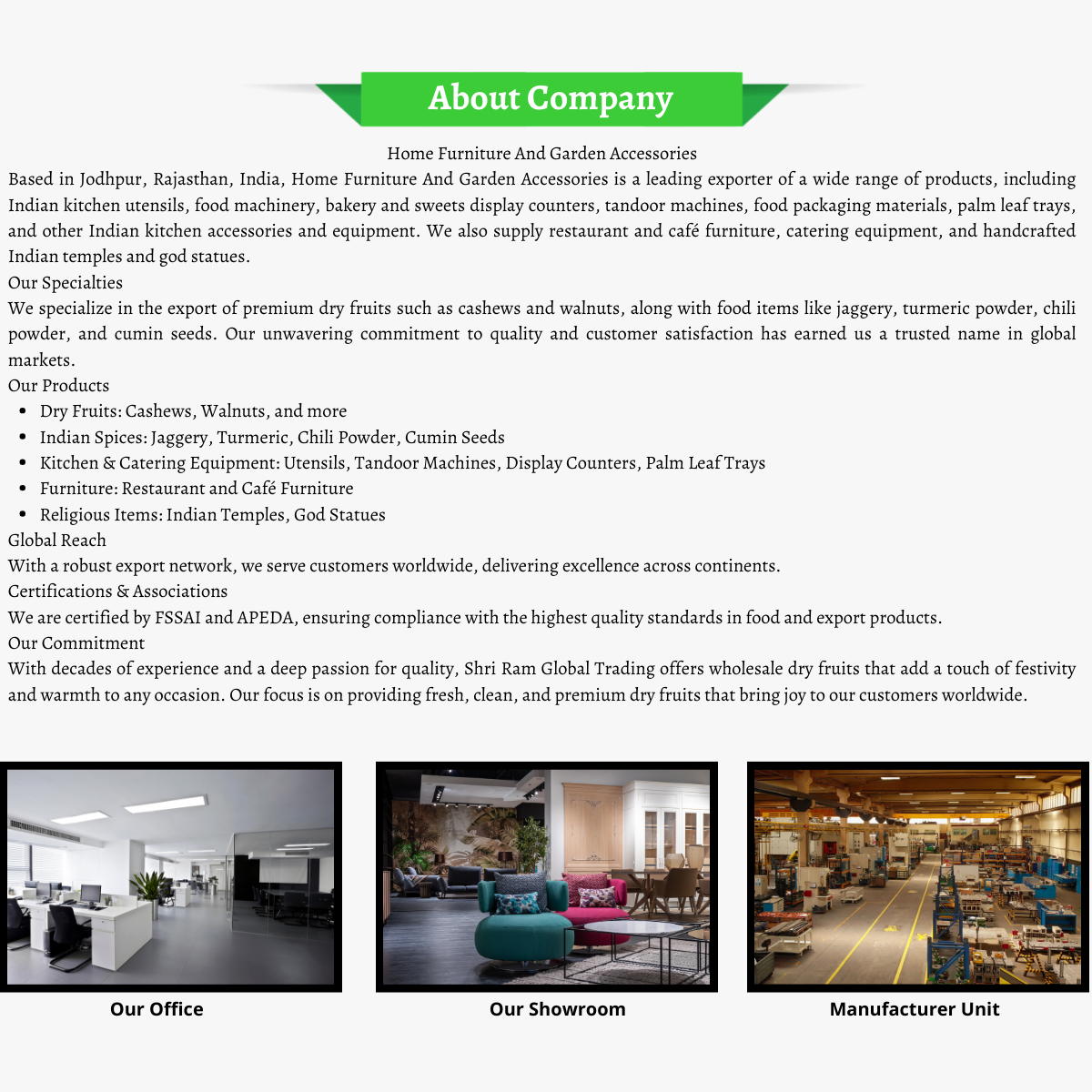 About Company

Home Furniture And Garden Accessories

Based in Jodhpur, Rajasthan, India, Home Furniture And Garden Accessories is a leading exporter of a wide range of products, including Indian kitchen utensils, food machinery, bakery and sweets display counters, tandoor machines, food packaging materials, palm leaf trays, and other Indian kitchen accessories and equipment. We also supply restaurant and café furniture, catering equipment, and handcrafted Indian temples and god statues.

Our Specialties

We specialize in the export of premium dry fruits such as cashews and walnuts, along with food items like jaggery, turmeric powder, chili powder, and cumin seeds. Our unwavering commitment to quality and customer satisfaction has earned us a trusted name in global markets.

Our Products

- Dry Fruits: Cashews, Walnuts, and more
- Indian Spices: Jaggery, Turmeric, Chili Powder, Cumin Seeds
- Kitchen & Catering Equipment: Utensils, Tandoor Machines, Display Counters, Palm Leaf Trays
- Furniture: Restaurant and Café Furniture
- Religious Items: Indian Temples, God Statues

Global Reach

With a robust export network, we serve customers worldwide, delivering excellence across continents.

Certifications & Associations

We are certified by FSSAI and APEDA, ensuring compliance with the highest quality standards in food and export products.

Our Commitment

With decades of experience and a deep passion for quality, Shri Ram Global Trading offers wholesale dry fruits that add a touch of festivity and warmth to any occasion. Our focus is on providing fresh, clean, and premium dry fruits that bring joy to our customers worldwide.

Our Office

Our Showroom

Manufacturer Unit